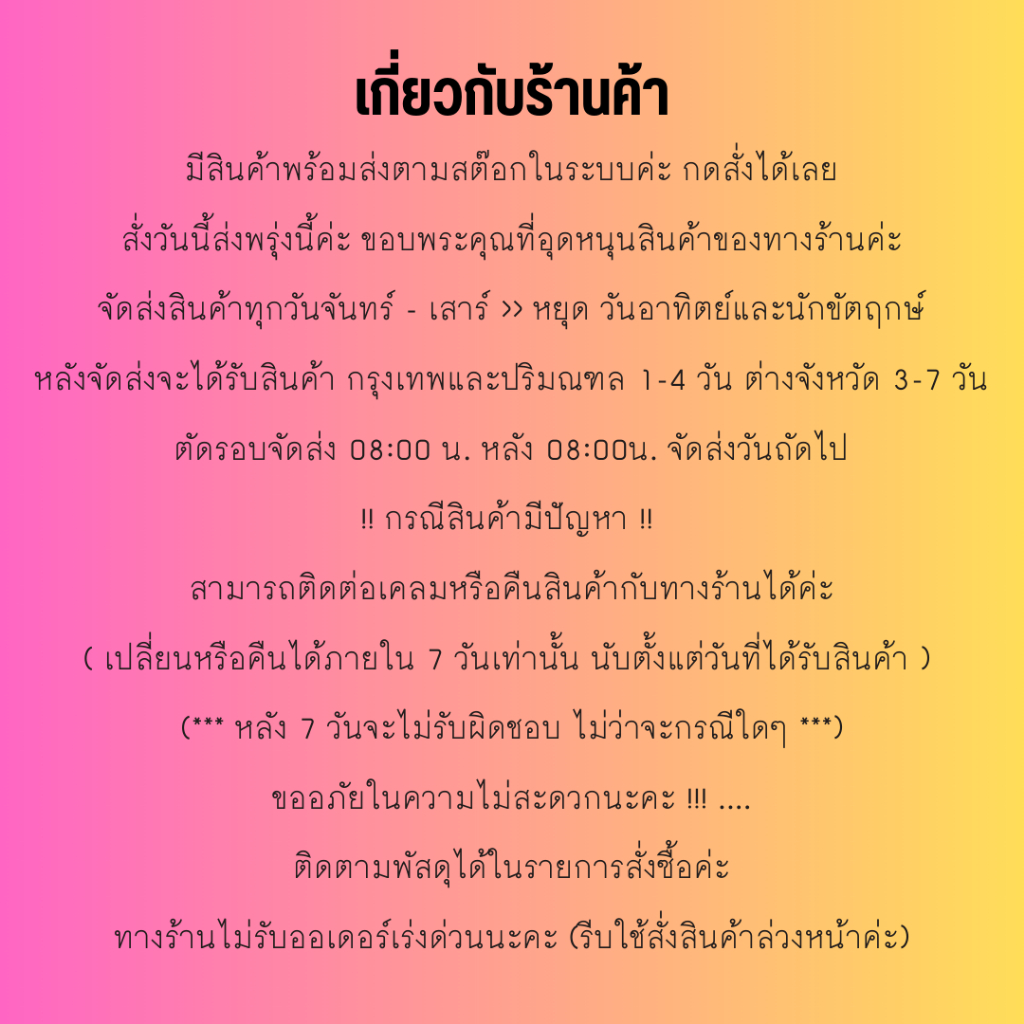 เกี่ยวกับร้านค้า

มีสินค้าพร้อมส่งตามสต๊อกในระบบค่ะ กดสั่งได้เลย

สั่งวันนี้ส่งพรุ่งนี้ค่ะ ขอบพระคุณที่อุดหนุนสินค้าของทางร้านค่ะ

จัดส่งสินค้าทุกวันจันทร์ - เสาร์ >> หยุด วันอาทิตย์และนักขัตฤกษ์

หลังจัดส่งจะได้รับสินค้า กรุงเทพและปริมณฑล 1-4 วัน ต่างจังหวัด 3-7 วัน

ตัดรอบจัดส่ง 08:00 น. หลัง 08:00น. จัดส่งวันถัดไป

‼ กรณีสินค้ามีปัญหา ‼

สามารถติดต่อเคลมหรือคืนสินค้ากับทางร้านได้ค่ะ

( เปลี่ยนหรือคืนได้ภายใน 7 วันเท่านั้น นับตั้งแต่วันที่ได้รับสินค้า )

(*** หลัง 7 วันจะไม่รับผิดชอบ ไม่ว่าจะกรณีใดๆ ***)

ขออภัยในความไม่สะดวกนะคะ !!! ....

ติดตามพัสดุได้ในรายการสั่งซื้อค่ะ

ทางร้านไม่รับออเดอร์เร่งด่วนนะคะ (รีบใช้สั่งสินค้าล่วงหน้าค่ะ)